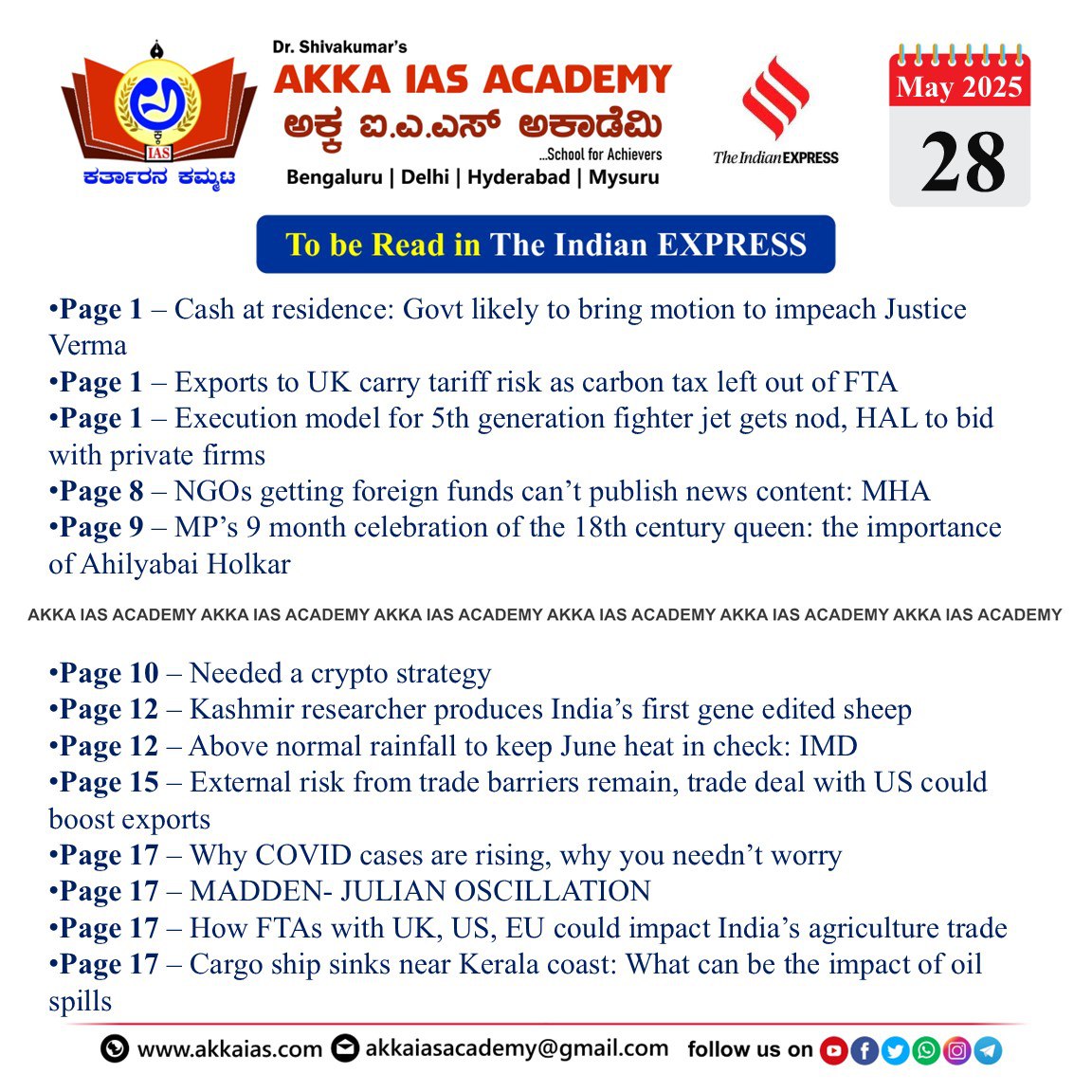 IAS
ಕರ್ತಾರನ ಕಮ್ಮಟ

Dr. Shivakumar's
AKKA IAS ACADEMY
ಅಕ್ಕ ಐ.ಎ.ಎಸ್ ಅಕಾಡೆಮಿ
...School for Achievers
Bengaluru | Delhi | Hyderabad | Mysuru

The Indian EXPRESS

May 2025
28

To be Read in The Indian EXPRESS

•Page 1 – Cash at residence: Govt likely to bring motion to impeach Justice Verma
•Page 1 – Exports to UK carry tariff risk as carbon tax left out of FTA
•Page 1 – Execution model for 5th generation fighter jet gets nod, HAL to bid with private firms
•Page 8 – NGOs getting foreign funds can't publish news content: MHA
•Page 9 – MP's 9 month celebration of the 18th century queen: the importance of Ahilyabai Holkar

AKKA IAS ACADEMY AKKA IAS ACADEMY AKKA IAS ACADEMY AKKA IAS ACADEMY AKKA IAS ACADEMY AKKA IAS ACADEMY

•Page 10 – Needed a crypto strategy
•Page 12 – Kashmir researcher produces India's first gene edited sheep
•Page 12 – Above normal rainfall to keep June heat in check: IMD
•Page 15 – External risk from trade barriers remain, trade deal with US could boost exports
•Page 17 – Why COVID cases are rising, why you needn't worry
•Page 17 – MADDEN- JULIAN OSCILLATION
•Page 17 – How FTAs with UK, US, EU could impact India's agriculture trade
•Page 17 – Cargo ship sinks near Kerala coast: What can be the impact of oil spills

www.akkaias.com akkaiasacademy@gmail.com follow us on